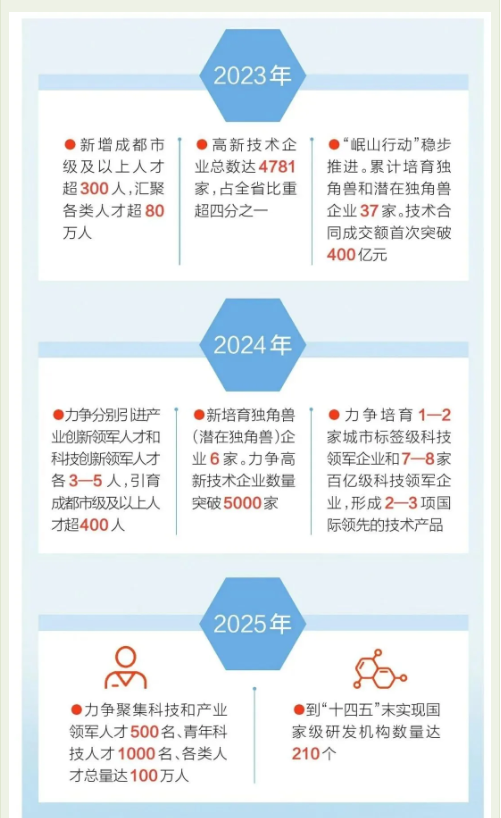 2023年

●新增成都市级及以上人才超300人，汇聚各类人才超80万人

●高新技术企业总数达4781家，占全省比重超四分之一

●“岷山行动”稳步推进。累计培育独角兽和潜在独角兽企业37家。技术合同成交额首次突破400亿元

2024年

●力争分别引进产业创新领军人才和科技创新领军人才各3—5人，引育成都市级及以上人才超400人

●新培育独角兽（潜在独角兽）企业6家。力争高新技术企业数量突破5000家

●力争培育1—2家城市标签级科技领军企业和7—8家百亿级科技领军企业，形成2—3项国际领先的技术产品

2025年

●力争聚集科技和产业领军人才500名、青年科技人才1000名、各类人才总量达100万人

●到“十四五”末实现国家级研发机构数量达210个